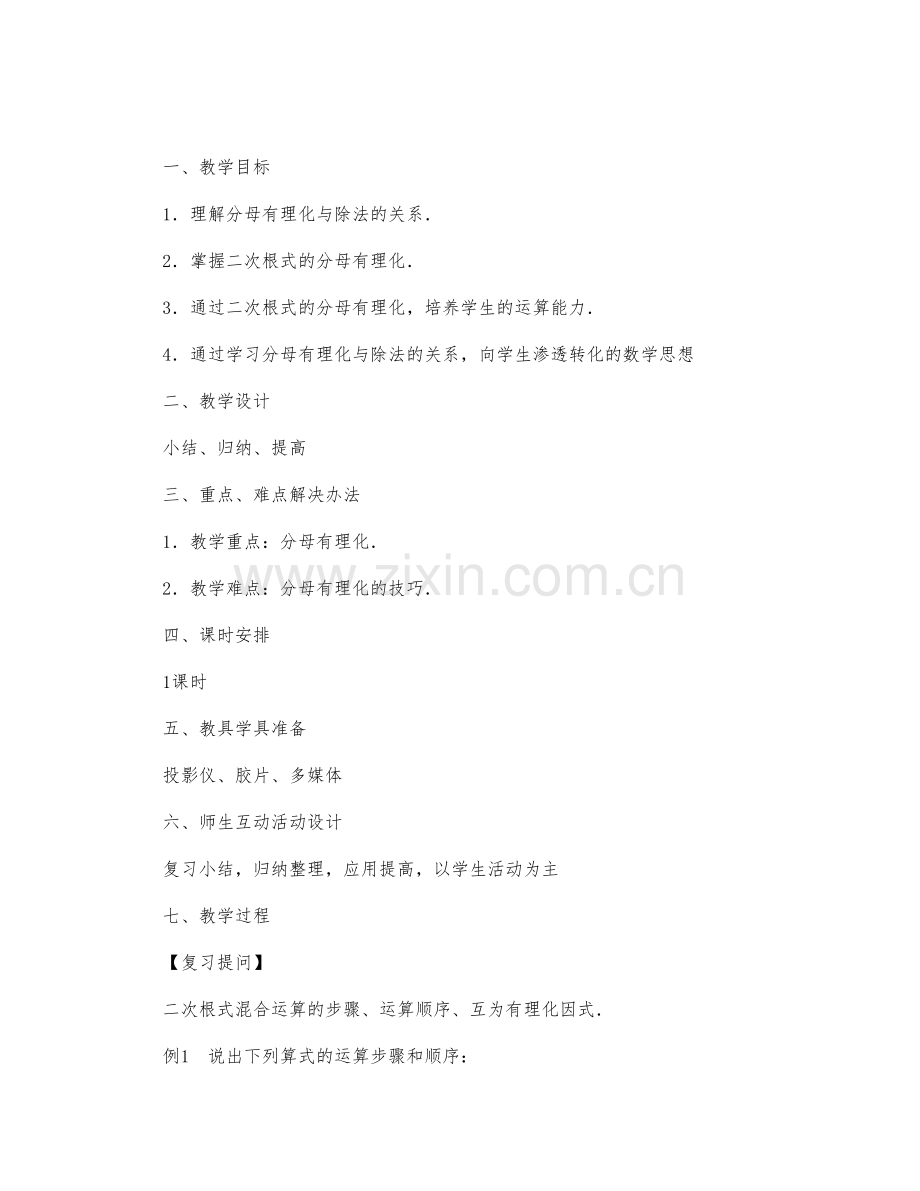 一、教学目标

1．理解分母有理化与除法的关系．

2．掌握二次根式的分母有理化．

3．通过二次根式的分母有理化，培养学生的运算能力．

4．通过学习分母有理化与除法的关系，向学生渗透转化的数学思想

二、教学设计

小结、归纳、提高

三、重点、难点解决办法

1．教学重点：分母有理化．

2．教学难点：分母有理化的技巧．

四、课时安排

1课时

五、教具学具准备

投影仪、胶片、多媒体

六、师生互动活动设计

复习小结，归纳整理，应用提高，以学生活动为主

七、教学过程

【复习提问】

二次根式混合运算的步骤、运算顺序、互为有理化因式．

例1　说出下列算式的运算步骤和顺序：

www.zixin.com.cn